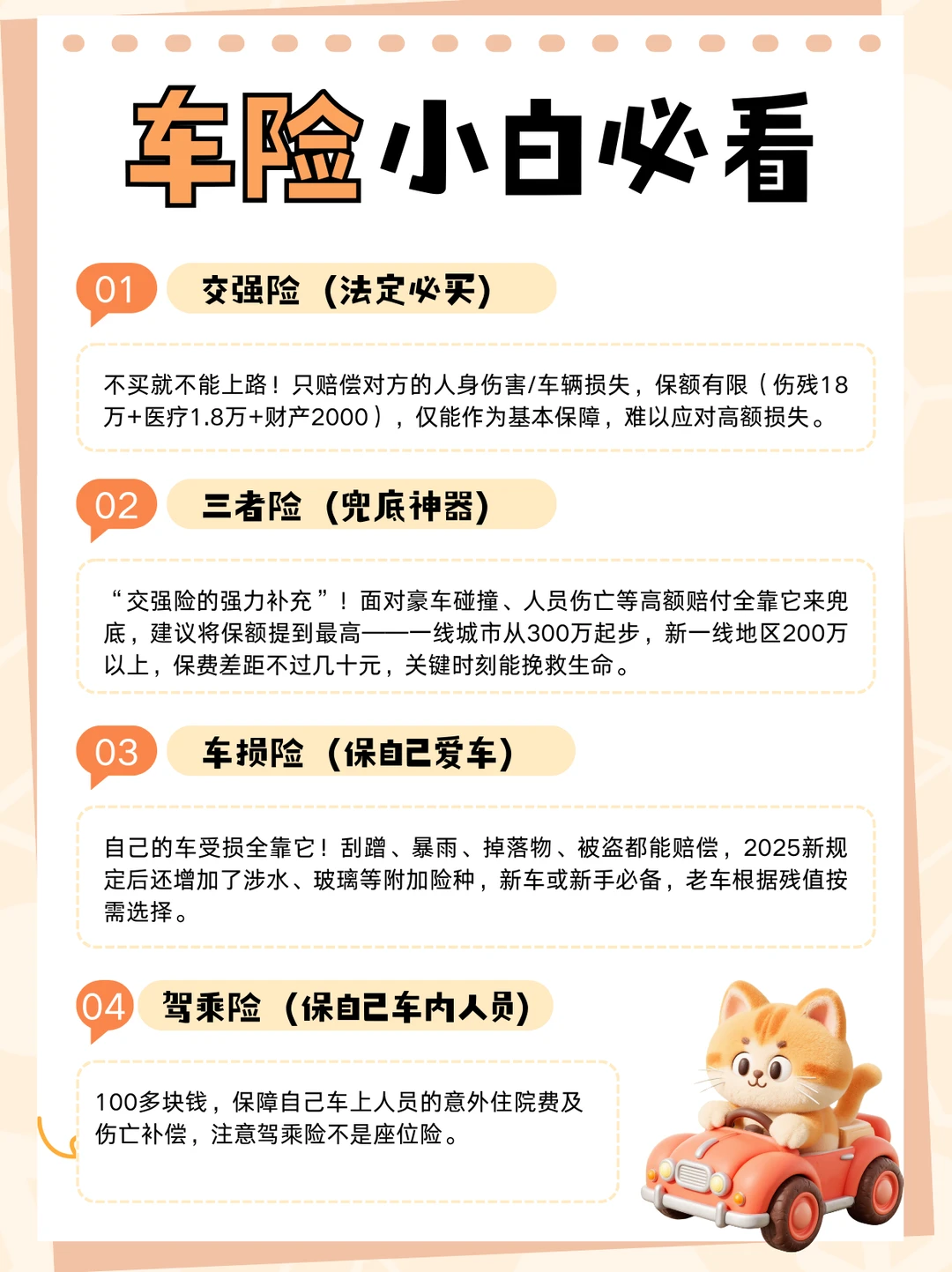 车险小白必看

01
交强险（法定必买）

不买就不能上路！只赔偿对方的人身伤害/车辆损失，保额有限（伤残18万+医疗1.8万+财产2000），仅能作为基本保障，难以应对高额损失。

02
三者险（兜底神器）

“交强险的强力补充”！面对豪车碰撞、人员伤亡等高额赔付全靠它来兜底，建议将保额提到最高——一线城市从300万起步，新一线地区200万以上，保费差距不过几十元，关键时刻能挽救生命。

03
车损险（保自己爱车）

自己的车受损全靠它！刮蹭、暴雨、掉落物、被盗都能赔偿，2025新规定后还增加了涉水、玻璃等附加险种，新车或新手必备，老车根据残值按需选择。

04
驾乘险（保自己车内人员）

100多块钱，保障自己车上人员的意外住院费及伤亡补偿，注意驾乘险不是座位险。